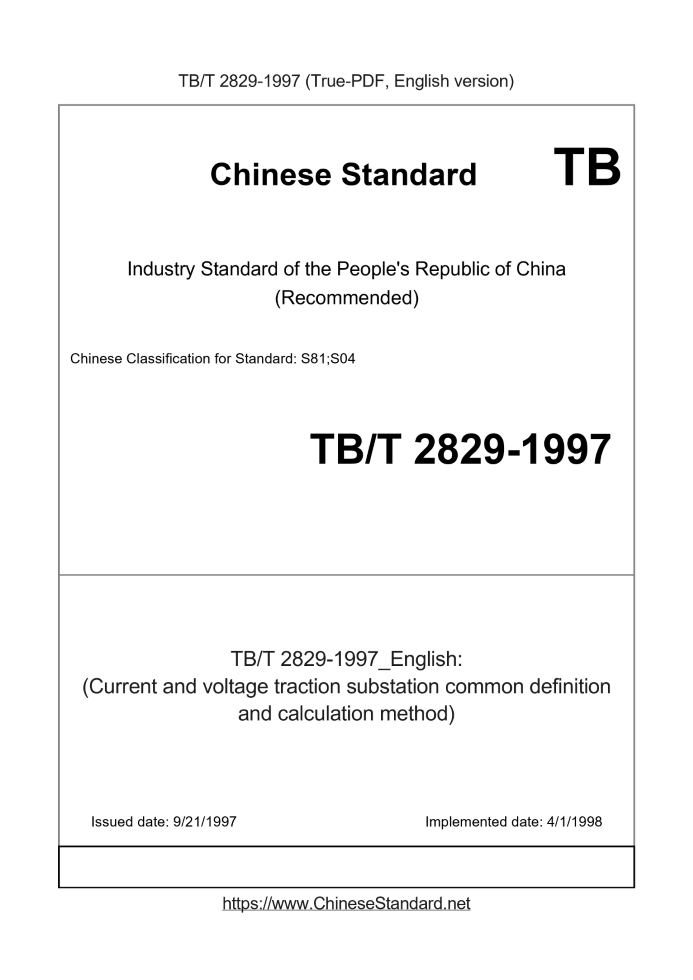 TB/T 2829-1997 (True-PDF, English version)

Chinese Standard TB

Industry Standard of the People's Republic of China (Recommended)

Chinese Classification for Standard: S81;S04

TB/T 2829-1997

TB/T 2829-1997_English: (Current and voltage traction substation common definition and calculation method)

Issued date: 9/21/1997

Implemented date: 4/1/1998

https://www.ChineseStandard.net